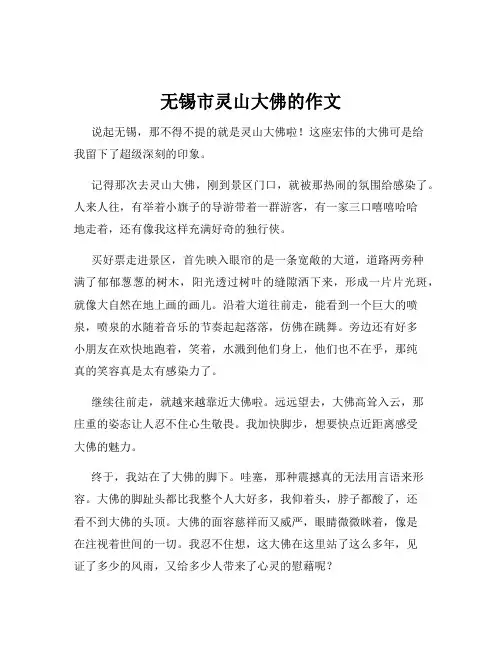 无锡市灵山大佛的作文

说起无锡，那不得不提的就是灵山大佛啦！这座宏伟的大佛可是给我留下了超级深刻的印象。

记得那次去灵山大佛，刚到景区门口，就被那热闹的氛围给感染了。人来人往，有举着小旗子的导游带着一群游客，有一家三口嘻嘻哈哈地走着，还有像我这样充满好奇的独行侠。

买好票走进景区，首先映入眼帘的是一条宽敞的大道，道路两旁种满了郁郁葱葱的树木，阳光透过树叶的缝隙洒下来，形成一片片光斑，就像大自然在地上画的画儿。沿着大道往前走，能看到一个巨大的喷泉，喷泉的水随着音乐的节奏起起落落，仿佛在跳舞。旁边还有好多小朋友在欢快地跑着，笑着，水溅到他们身上，他们也不在乎，那纯真的笑容真是太有感染力了。

继续往前走，就越来越靠近大佛啦。远远望去，大佛高耸入云，那庄重的姿态让人忍不住心生敬畏。我加快脚步，想要快点近距离感受大佛的魅力。

终于，我站在了大佛的脚下。哇塞，那种震撼真的无法用言语来形容。大佛的脚趾头都比我整个人大好多，我仰着头，脖子都酸了，还看不到大佛的头顶。大佛的面容慈祥而又威严，眼睛微微眯着，像是在注视着世间的一切。我忍不住想，这大佛在这里站了这么多年，见证了多少的风雨，又给多少人带来了心灵的慰藉呢？